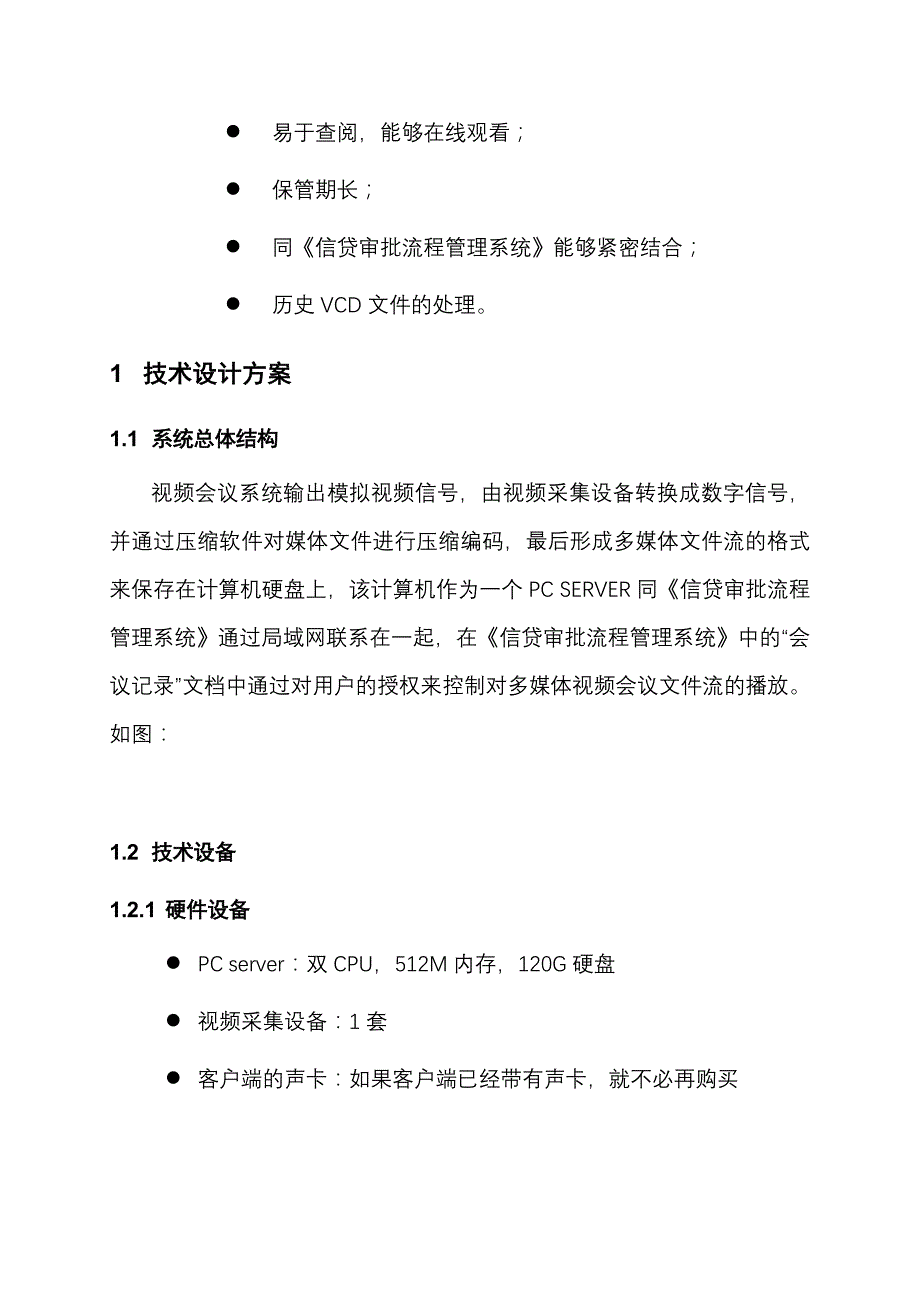 ● 易于查阅，能够在线观看；

● 保管期长；

● 同《信贷审批流程管理系统》能够紧密结合；

● 历史 VCD 文件的处理。

1 技术设计方案

1.1 系统总体结构

视频会议系统输出模拟视频信号，由视频采集设备转换成数字信号，并通过压缩软件对媒体文件进行压缩编码，最后形成多媒体文件流的格式来保存在计算机硬盘上，该计算机作为一个 PC SERVER 同《信贷审批流程管理系统》通过局域网联系在一起，在《信贷审批流程管理系统》中的“会议记录”文档中通过对用户的授权来控制对多媒体视频会议文件流的播放。如图：

1.2 技术设备

1.2.1 硬件设备

● PC server：双 CPU，512M 内存，120G 硬盘

● 视频采集设备：1 套

● 客户端的声卡：如果客户端已经带有声卡，就不必再购买